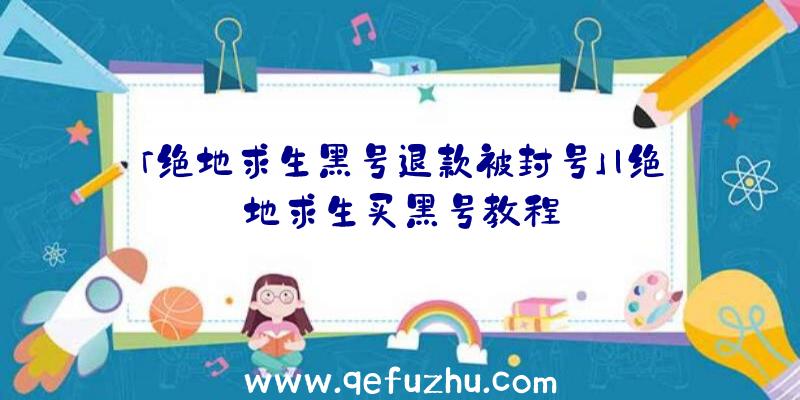 「绝地求生黑号退款被封号」|绝地求生买黑号教程

www.qefuzhu.com